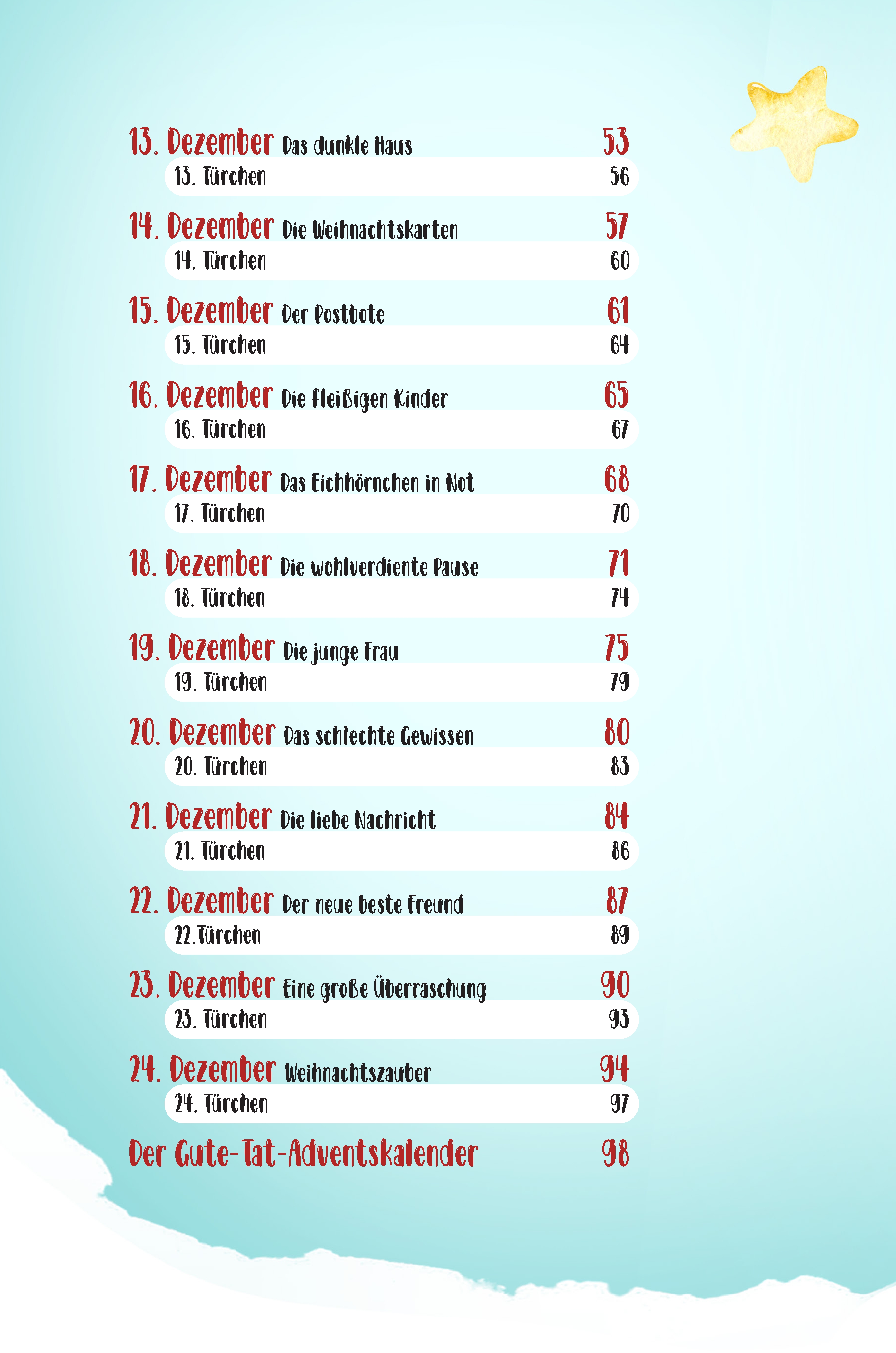 13. Dezember Das dunkle Haus 53
13. Türchen 56

14. Dezember Die Weihnachtskarten 57
14. Türchen 60

15. Dezember Der Postbote 61
15. Türchen 64

16. Dezember Die fleißigen Kinder 65
16. Türchen 67

17. Dezember Das Eichhörnchen in Not 68
17. Türchen 70

18. Dezember Die wohlverdiente Pause 71
18. Türchen 74

19. Dezember Die junge Frau 75
19. Türchen 79

20. Dezember Das schlechte Gewissen 80
20. Türchen 83

21. Dezember Die liebe Nachricht 84
21. Türchen 86

22. Dezember Der neue beste Freund 87
22.Türchen 89

23. Dezember Eine große Überraschung 90
23. Türchen 93

24. Dezember Weihnachtszauber 94
24. Türchen 97

Der Gute-Tat-Adventskalender 98